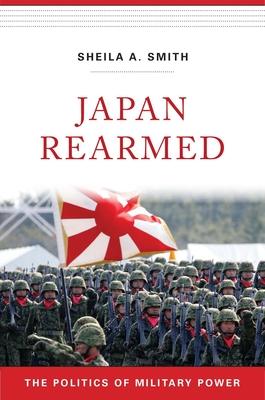 SHEILA A. SMITH

JAPAN REARMED

THE POLITICS OF MILITARY POWER